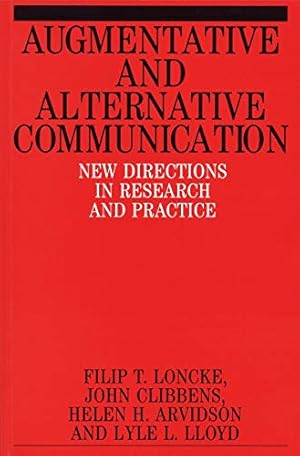 AUGMENTATIVE AND ALTERNATIVE COMMUNICATION

NEW DIRECTIONS IN RESEARCH AND PRACTICE

FILIP T. LONCKE, JOHN CLIBBENS, HELEN H. ARVIDSON AND LYLE L. LLOYD